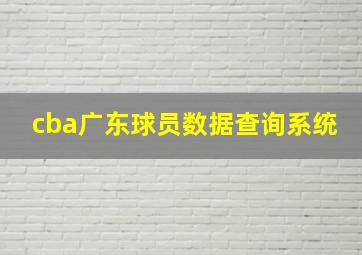 cba广东球员数据查询系统